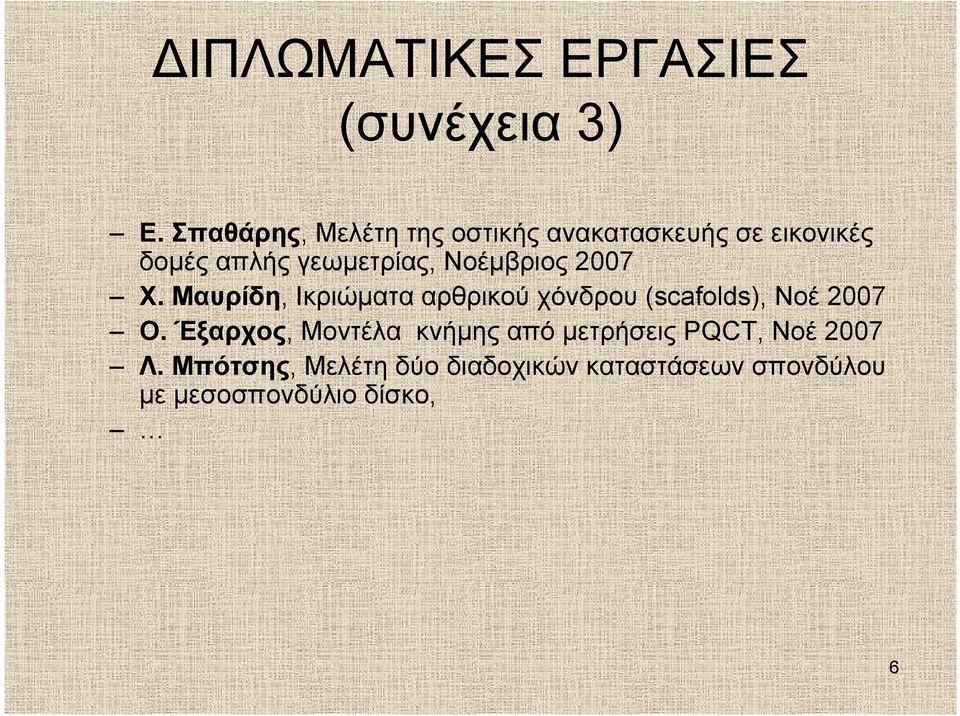 ΔΙΠΛΩΜΑΤΙΚΕΣ ΕΡΓΑΣΙΕΣ (συνέχεια 3)

– Ε. Σπαθάρης, Μελέτη της οστικής ανακατασκευής σε εικονικές δομές απλής γεωμετρίας, Νοέμβριος 2007
– Χ. Μαυρίδη, Ικριώματα αρθρικού χόνδρου (scafolds), Νοέ 2007
– Ο. Έξαρχος, Μοντέλα κνήμης από μετρήσεις PQCT, Νοέ 2007
– Λ. Μπότσης, Μελέτη δύο διαδοχικών καταστάσεων σπονδύλου με μεσοσπονδύλιο δίσκο,
– …

6